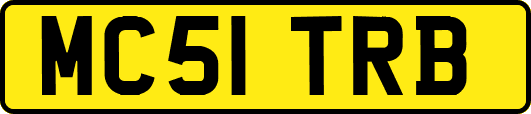 MC51 TRB